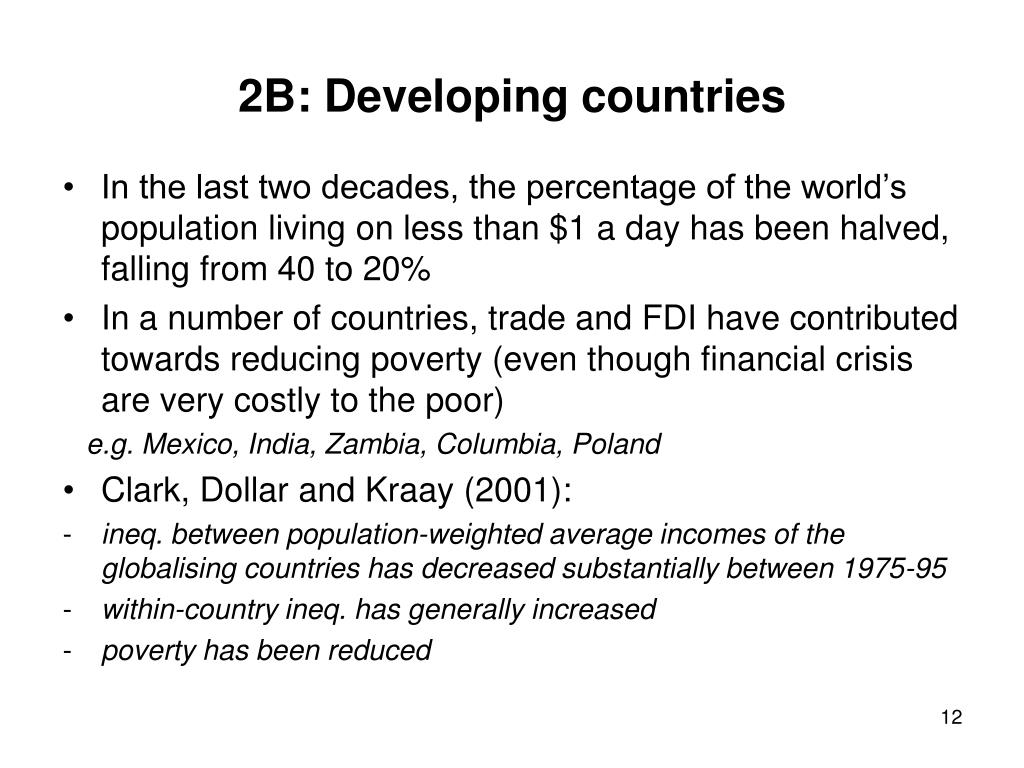 2B: Developing countries

• In the last two decades, the percentage of the world’s population living on less than \$1 a day has been halved, falling from 40 to 20%

• In a number of countries, trade and FDI have contributed towards reducing poverty (even though financial crisis are very costly to the poor)

e.g. Mexico, India, Zambia, Columbia, Poland

• Clark, Dollar and Kraay (2001):

- ineq. between population-weighted average incomes of the globalising countries has decreased substantially between 1975-95

- within-country ineq. has generally increased

- poverty has been reduced

12